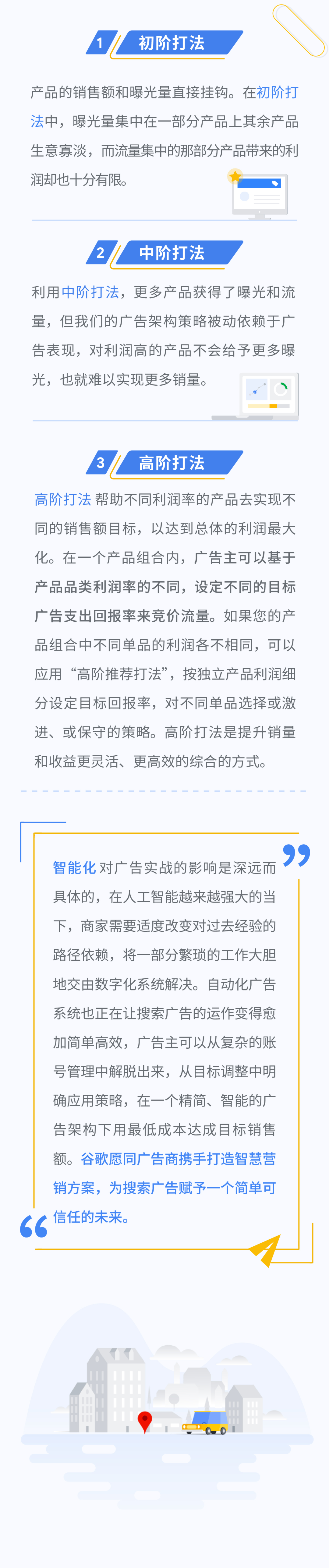 1 初阶打法

产品的销售额和曝光量直接挂钩。在初阶打法中，曝光量集中在一部分产品上其余产品生意寡淡，而流量集中的那部分产品带来的利润却也十分有限。

2 中阶打法

利用中阶打法，更多产品获得了曝光和流量，但我们的广告架构策略被动依赖于广告表现，对利润高的产品不会给予更多曝光，也就难以实现更多销量。

3 高阶打法

高阶打法 帮助不同利润率的产品去实现不同的销售额目标，以达到总体的利润最大化。在一个产品组合内，广告主可以基于产品品类利润率的不同，设定不同的目标广告支出回报率来竞价流量。如果您的产品组合中不同单品的利润各不相同，可以应用“高阶推荐打法”，按独立产品利润细分设定目标回报率，对不同单品选择或激进、或保守的策略。高阶打法是提升销量和收益更灵活、更高效的综合的方式。

智能化 对广告实战的影响是深远而具体的，在人工智能越来越强大的当下，商家需要适度改变对过去经验的路径依赖，将一部分繁琐的工作大胆地交由数字化系统解决。自动化广告系统也正在让搜索广告的运作变得愈加简单高效，广告主可以从复杂的账号管理中解脱出来，从目标调整中明确应用策略，在一个精简、智能的广告架构下用最低成本达成目标销售额。谷歌愿同广告商携手打造智慧营销方案，为搜索广告赋予一个简单可信任的未来。